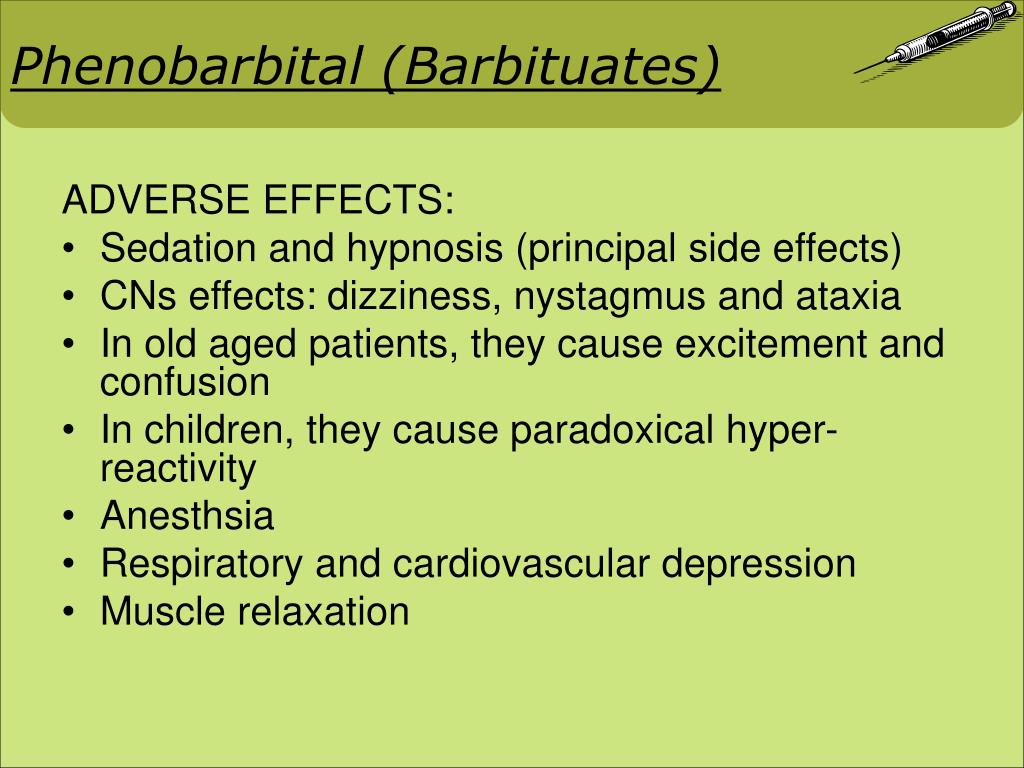 Phenobarbital (Barbituates)

ADVERSE EFFECTS:
• Sedation and hypnosis (principal side effects)
• CNs effects: dizziness, nystagmus and ataxia
• In old aged patients, they cause excitement and confusion
• In children, they cause paradoxical hyper-reactivity
• Anesthsia
• Respiratory and cardiovascular depression
• Muscle relaxation